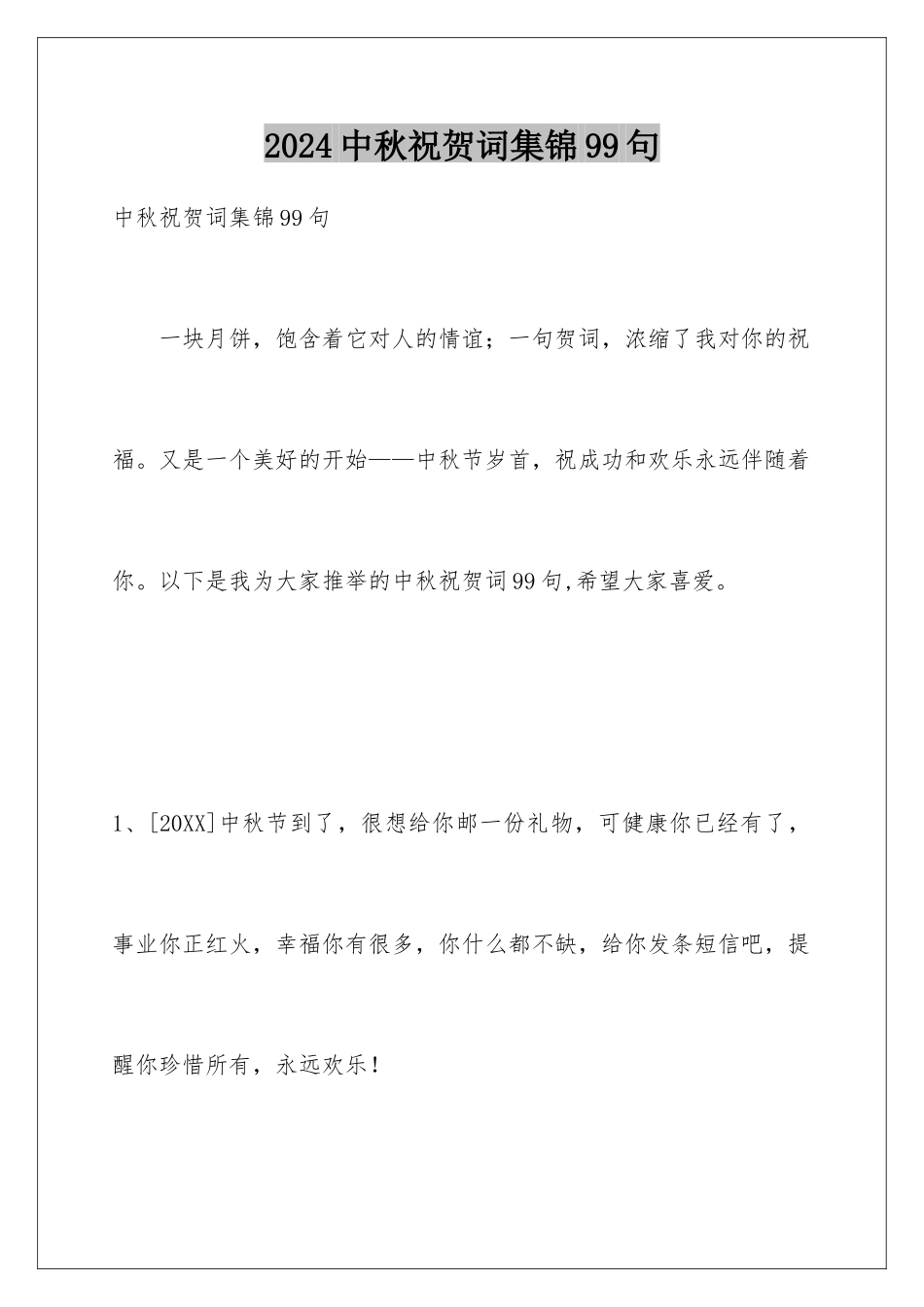 2024中秋祝贺词集锦99句

中秋祝贺词集锦99句

一块月饼，饱含着它对人的情谊；一句贺词，浓缩了我对你的祝福。又是一个美好的开始——中秋节岁首，祝成功和欢乐永远伴随着你。以下是我为大家推举的中秋祝贺词99句,希望大家喜爱。

1、[20XX]中秋节到了，很想给你邮一份礼物，可健康你已经有了，事业你正红火，幸福你有很多，你什么都不缺，给你发条短信吧，提醒你珍惜所有，永远欢乐！